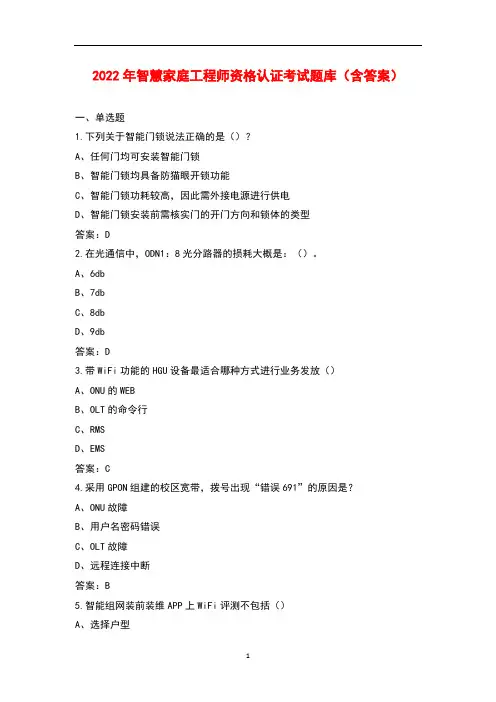 2022年智慧家庭工程师资格认证考试题库（含答案）

一、单选题

1.下列关于智能门锁说法正确的是（）？

A、任何门均可安装智能门锁

B、智能门锁均具备防猫眼开锁功能

C、智能门锁功耗较高，因此需外接电源进行供电

D、智能门锁安装前需核实门的开门方向和锁体的类型

答案：D

2.在光通信中，ODN1：8光分路器的损耗大概是：（）。

A、6db

B、7db

C、8db

D、9db

答案：D

3.带WiFi功能的HGU设备最适合哪种方式进行业务发放（）

A、ONU的WEB

B、OLT的命令行

C、RMS

D、EMS

答案：C

4.采用GPON组建的校区宽带，拨号出现“错误691”的原因是？

A、ONU故障

B、用户名密码错误

C、OLT故障

D、远程连接中断

答案：B

5.智能组网装前装维APP上WiFi评测不包括（）

A、选择户型

1